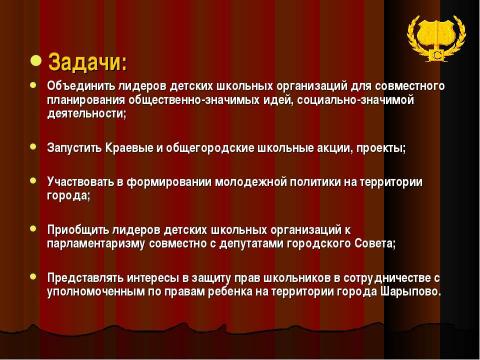 Задачи:

Объединить лидеров детских школьных организаций для совместного планирования общественно-значимых идей, социально-значимой деятельности;

Запустить Краевые и общегородские школьные акции, проекты;

Участвовать в формировании молодежной политики на территории города;

Приобщить лидеров детских школьных организаций к парламентаризму совместно с депутатами городского Совета;

Представлять интересы в защиту прав школьников в сотрудничестве с уполномоченным по правам ребенка на территории города Шарыпово.